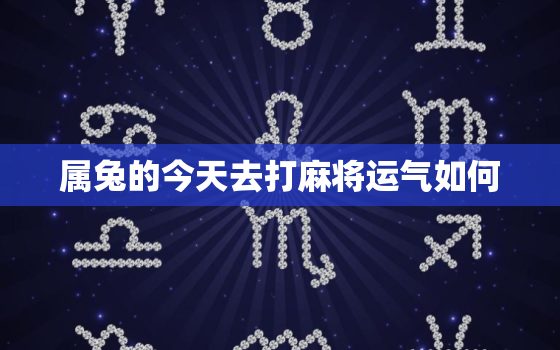 属兔的今天去打麻将运气如何